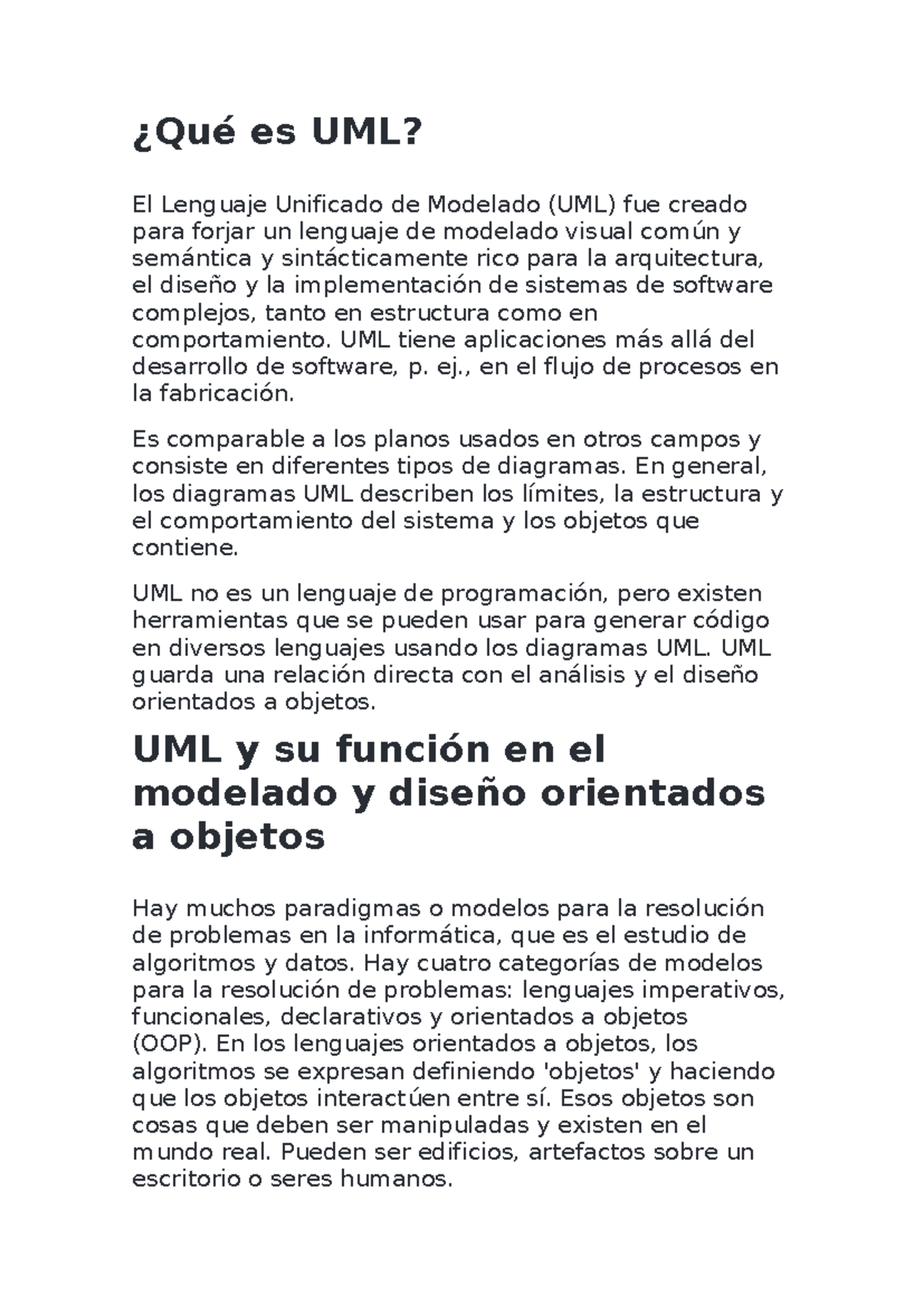 ¿Qué es UML?

El Lenguaje Unificado de Modelado (UML) fue creado para forjar un lenguaje de modelado visual común y semántica y sintácticamente rico para la arquitectura, el diseño y la implementación de sistemas de software complejos, tanto en estructura como en comportamiento. UML tiene aplicaciones más allá del desarrollo de software, p. ej., en el flujo de procesos en la fabricación.

Es comparable a los planos usados en otros campos y consiste en diferentes tipos de diagramas. En general, los diagramas UML describen los límites, la estructura y el comportamiento del sistema y los objetos que contiene.

UML no es un lenguaje de programación, pero existen herramientas que se pueden usar para generar código en diversos lenguajes usando los diagramas UML. UML guarda una relación directa con el análisis y el diseño orientados a objetos.

UML y su función en el modelado y diseño orientados a objetos

Hay muchos paradigmas o modelos para la resolución de problemas en la informática, que es el estudio de algoritmos y datos. Hay cuatro categorías de modelos para la resolución de problemas: lenguajes imperativos, funcionales, declarativos y orientados a objetos (OOP). En los lenguajes orientados a objetos, los algoritmos se expresan definiendo 'objetos' y haciendo que los objetos interactúen entre sí. Esos objetos son cosas que deben ser manipuladas y existen en el mundo real. Pueden ser edificios, artefactos sobre un escritorio o seres humanos.